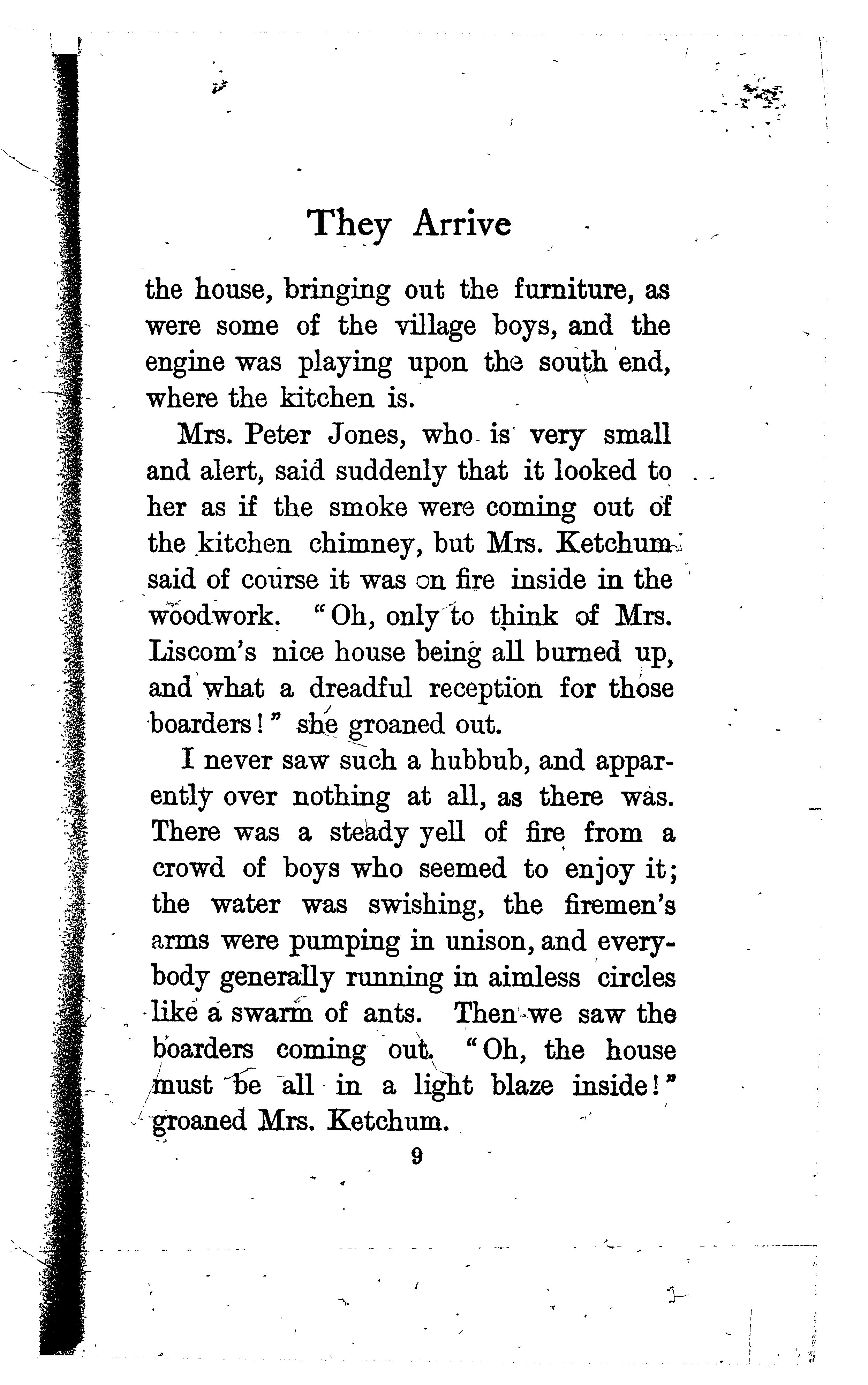 They Arrive

the house, bringing out the furniture, as were some of the village boys, and the engine was playing upon the south end, where the kitchen is.

Mrs. Peter Jones, who is very small and alert, said suddenly that it looked to her as if the smoke were coming out of the kitchen chimney, but Mrs. Ketchum said of course it was on fire inside in the woodwork. "Oh, only to think of Mrs. Liscom's nice house being all burned up, and what a dreadful reception for those boarders!" she groaned out.

I never saw such a hubbub, and apparently over nothing at all, as there was. There was a steady yell of fire from a crowd of boys who seemed to enjoy it; the water was swishing, the firemen's arms were pumping in unison, and everybody generally running in aimless circles like a swarm of ants. Then we saw the boarders coming out. "Oh, the house must be all in a light blaze inside!" groaned Mrs. Ketchum.

9